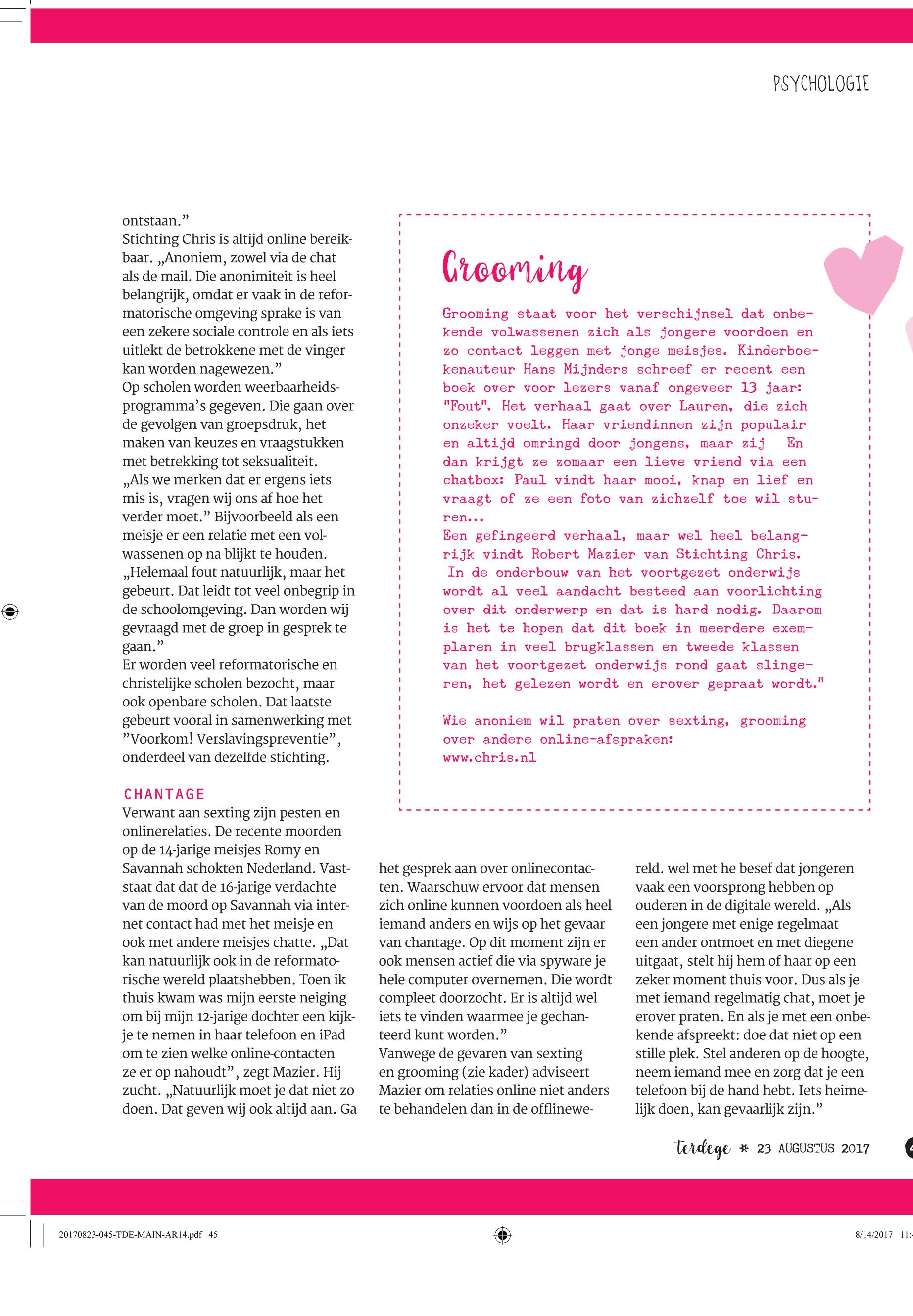 PSYCHOLOGIE

ontstaan.”
Stichting Chris is altijd online bereikbaar. „Anoniem, zowel via de chat als de mail. Die anonimiteit is heel belangrijk, omdat er vaak in de reformatorische omgeving sprake is van een zekere sociale controle en als iets uitlekt de betrokkene met de vinger kan worden nagewezen.”
Op scholen worden weerbaarheidsprogramma’s gegeven. Die gaan over de gevolgen van groepsdruk, het maken van keuzes en vraagstukken met betrekking tot seksualiteit. „Als we merken dat er ergens iets mis is, vragen wij ons af hoe het verder moet.” Bijvoorbeeld als een meisje er een relatie met een volwassenen op na blijkt te houden. „Helemaal fout natuurlijk, maar het gebeurt. Dat leidt tot veel onbegrip in de schoolomgeving. Dan worden wij gevraagd met de groep in gesprek te gaan.”
Er worden veel reformatorische en christelijke scholen bezocht, maar ook openbare scholen. Dat laatste gebeurt vooral in samenwerking met ”Voorkom! Verslavingspreventie”, onderdeel van dezelfde stichting.

CHANTAGE
Verwant aan sexting zijn pesten en onlinerelaties. De recente moorden op de 14-jarige meisjes Romy en Savannah schokten Nederland. Vaststaat dat dat de 16-jarige verdachte van de moord op Savannah via internet contact had met het meisje en ook met andere meisjes chatte. „Dat kan natuurlijk ook in de reformatorische wereld plaatshebben. Toen ik thuis kwam was mijn eerste neiging om bij mijn 12-jarige dochter een kijkje te nemen in haar telefoon en iPad om te zien welke online-contacten ze er op nahoudt”, zegt Mazier. Hij zucht. „Natuurlijk moet je dat niet zo doen. Dat geven wij ook altijd aan. Ga het gesprek aan over onlinecontacten. Waarschuw ervoor dat mensen zich online kunnen voordoen als heel iemand anders en wijs op het gevaar van chantage. Op dit moment zijn er ook mensen actief die via spyware je hele computer overnemen. Die wordt compleet doorzocht. Er is altijd wel iets te vinden waarmee je gechanteerd kunt worden.”
Vanwege de gevaren van sexting en grooming (zie kader) adviseert Mazier om relaties online niet anders te behandelen dan in de offlinewereld. wel met he besef dat jongeren vaak een voorsprong hebben op ouderen in de digitale wereld. „Als een jongere met enige regelmaat een ander ontmoet en met diegene uitgaat, stelt hij hem of haar op een zeker moment thuis voor. Dus als je met iemand regelmatig chat, moet je erover praten. En als je met een onbekende afspreekt: doe dat niet op een stille plek. Stel anderen op de hoogte, neem iemand mee en zorg dat je een telefoon bij de hand hebt. Iets heimelijk doen, kan gevaarlijk zijn.”

Grooming

Grooming staat voor het verschijnsel dat onbekende volwassenen zich als jongere voordoen en zo contact leggen met jonge meisjes. Kinderboekenauteur Hans Mijnders schreef er recent een boek over voor lezers vanaf ongeveer 13 jaar: "Fout". Het verhaal gaat over Lauren, die zich onzeker voelt. Haar vriendinnen zijn populair en altijd omringd door jongens, maar zij En dan krijgt ze zomaar een lieve vriend via een chatbox: Paul vindt haar mooi, knap en lief en vraagt of ze een foto van zichzelf toe wil sturen...
Een gefingeerd verhaal, maar wel heel belangrijk vindt Robert Mazier van Stichting Chris. In de onderbouw van het voortgezet onderwijs wordt al veel aandacht besteed aan voorlichting over dit onderwerp en dat is hard nodig. Daarom is het te hopen dat dit boek in meerdere exemplaren in veel brugklassen en tweede klassen van het voortgezet onderwijs rond gaat slingeren, het gelezen wordt en erover gepraat wordt."

Wie anoniem wil praten over sexting, grooming over andere online-afspraken:
www.chris.nl

terdege * 23 AUGUSTUS 2017

20170823-045-TDE-MAIN-AR14.pdf 45 8/14/2017 11: